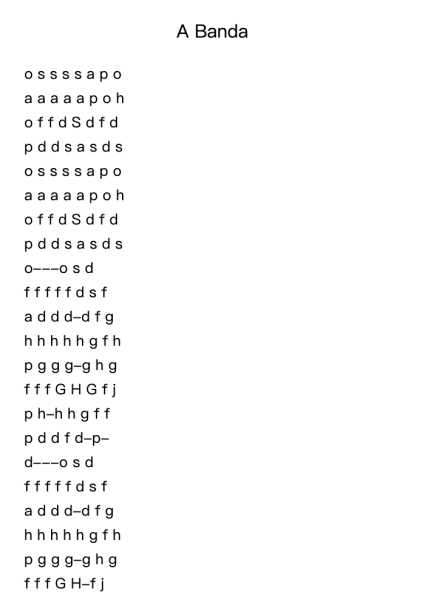 A Banda

o s s s s a p o
a a a a a p o h
o f f d S d f d
p d d s a s d s
o s s s s a p o
a a a a a p o h
o f f d S d f d
p d d s a s d s
o–––o s d
f f f f f d s f
a d d d–d f g
h h h h h g f h
p g g g–g h g
f f f G H G f j
p h–h h g f f
p d d f d–p–
d–––o s d
f f f f f d s f
a d d d–d f g
h h h h h g f h
p g g g–g h g
f f f G H–f j